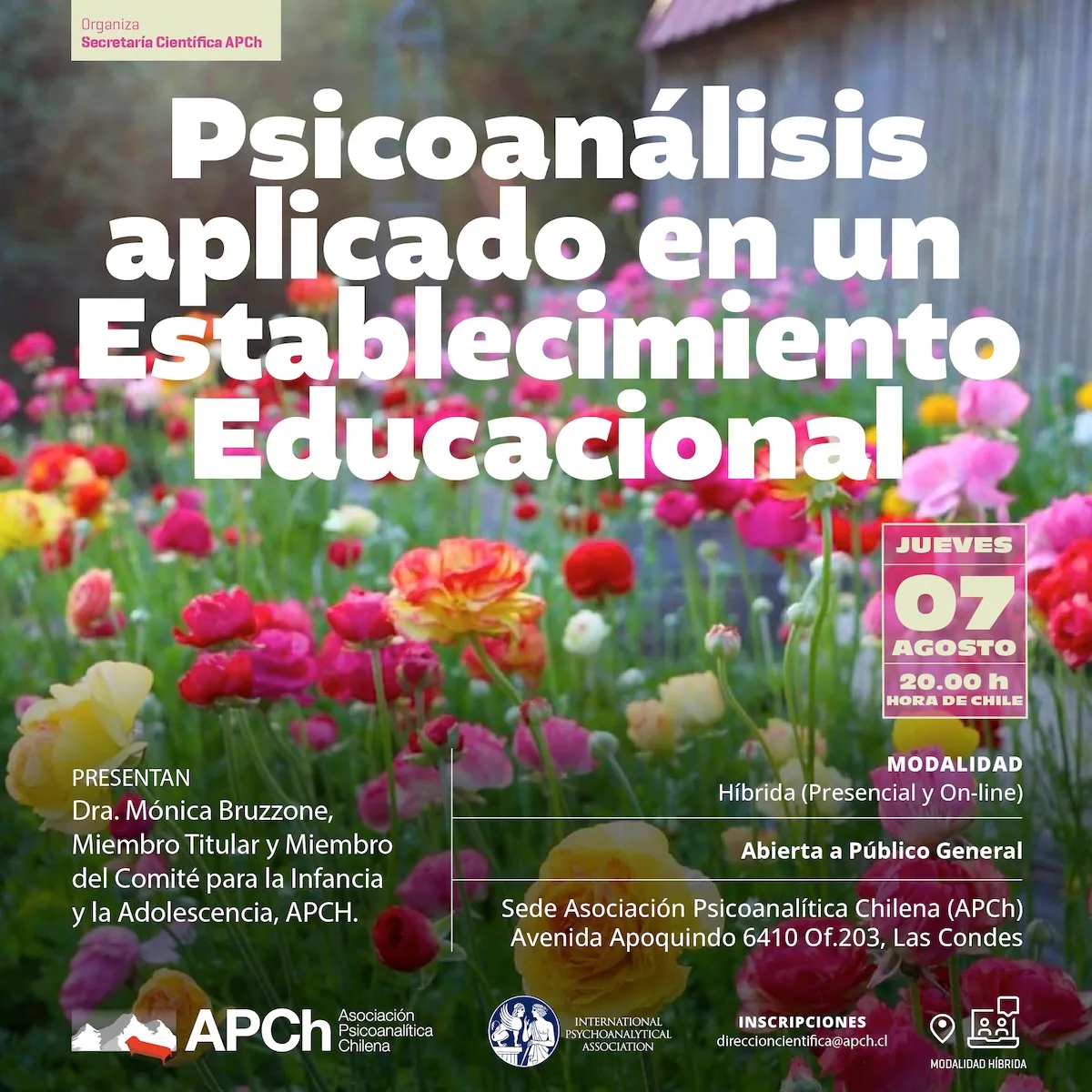 Organiza
Secretaría Científica APCh

Psicoanálisis aplicado en un Establecimiento Educacional

JUEVES
07
AGOSTO
20.00 h
HORA DE CHILE

PRESENTAN
Dra. Mónica Bruzzone, Miembro Titular y Miembro del Comité para la Infancia y la Adolescencia, APCH.

MODALIDAD
Híbrida (Presencial y On-line)

Abierta a Público General

Sede Asociación Psicoanalítica Chilena (APCh)
Avenida Apoquindo 6410 Of.203, Las Condes

APCh Asociación Psicoanalítica Chilena

INTERNATIONAL PSYCHOANALYTICAL ASSOCIATION

INSCRIPCIONES
direccioncientifica@apch.cl

MODALIDAD HÍBRIDA